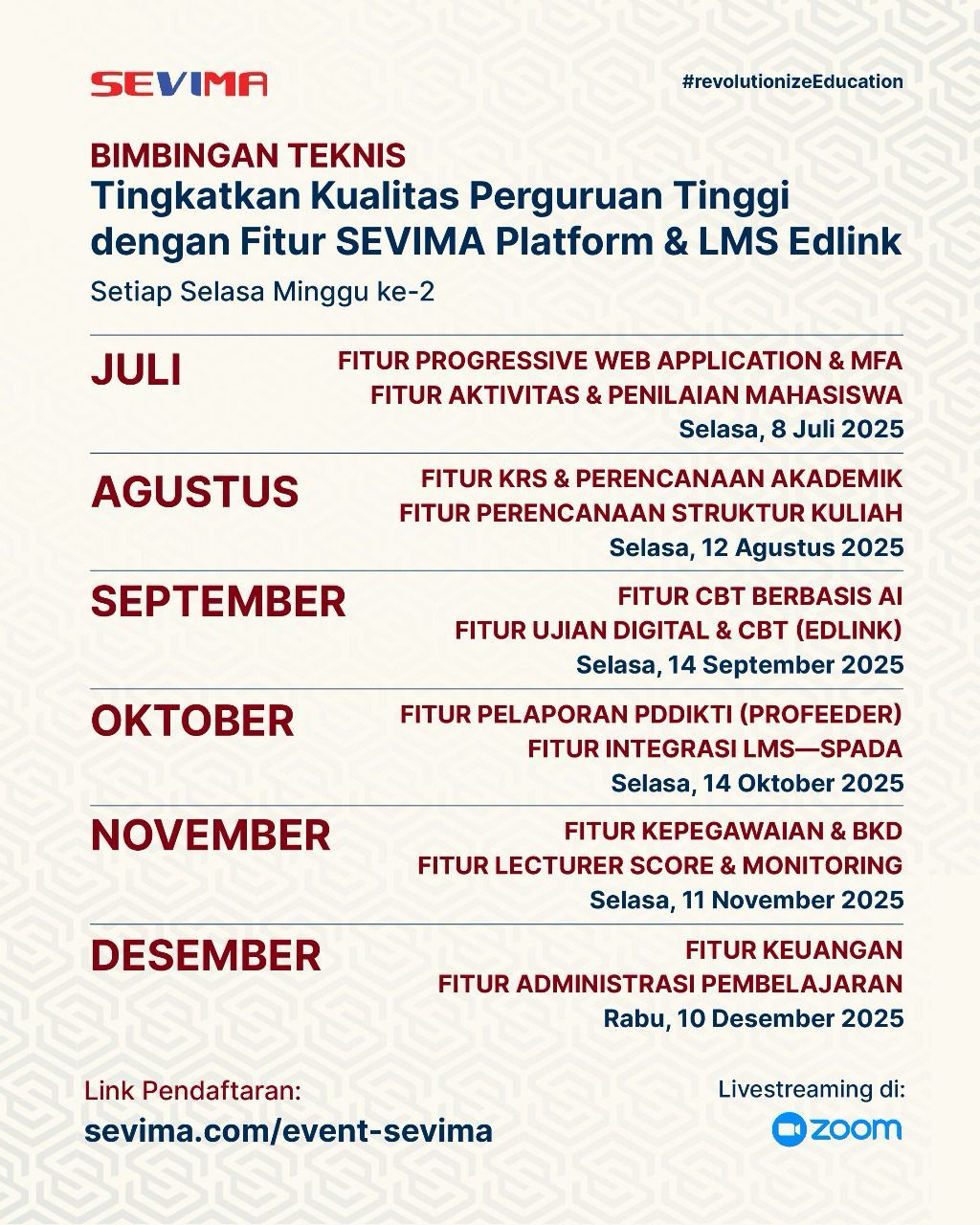 SEVIMA

#revolutionizeEducation

BIMBINGAN TEKNIS
Tingkatkan Kualitas Perguruan Tinggi dengan Fitur SEVIMA Platform & LMS Edlink

Setiap Selasa Minggu ke-2

JULI
FITUR PROGRESSIVE WEB APPLICATION & MFA
FITUR AKTIVITAS & PENILAIAN MAHASISWA
Selasa, 8 Juli 2025

AGUSTUS
FITUR KRS & PERENCANAAN AKADEMIK
FITUR PERENCANAAN STRUKTUR KULIAH
Selasa, 12 Agustus 2025

SEPTEMBER
FITUR CBT BERBASIS AI
FITUR UJIAN DIGITAL & CBT (EDLINK)
Selasa, 14 September 2025

OKTOBER
FITUR PELAPORAN PDDIKTI (PROFEEDER)
FITUR INTEGRASI LMS—SPADA
Selasa, 14 Oktober 2025

NOVEMBER
FITUR KEPEGAWAIAN & BKD
FITUR LECTURER SCORE & MONITORING
Selasa, 11 November 2025

DESEMBER
FITUR KEUANGAN
FITUR ADMINISTRASI PEMBELAJARAN
Rabu, 10 Desember 2025

Link Pendaftaran:
sevima.com/event-sevima

Livestreaming di:
zoom